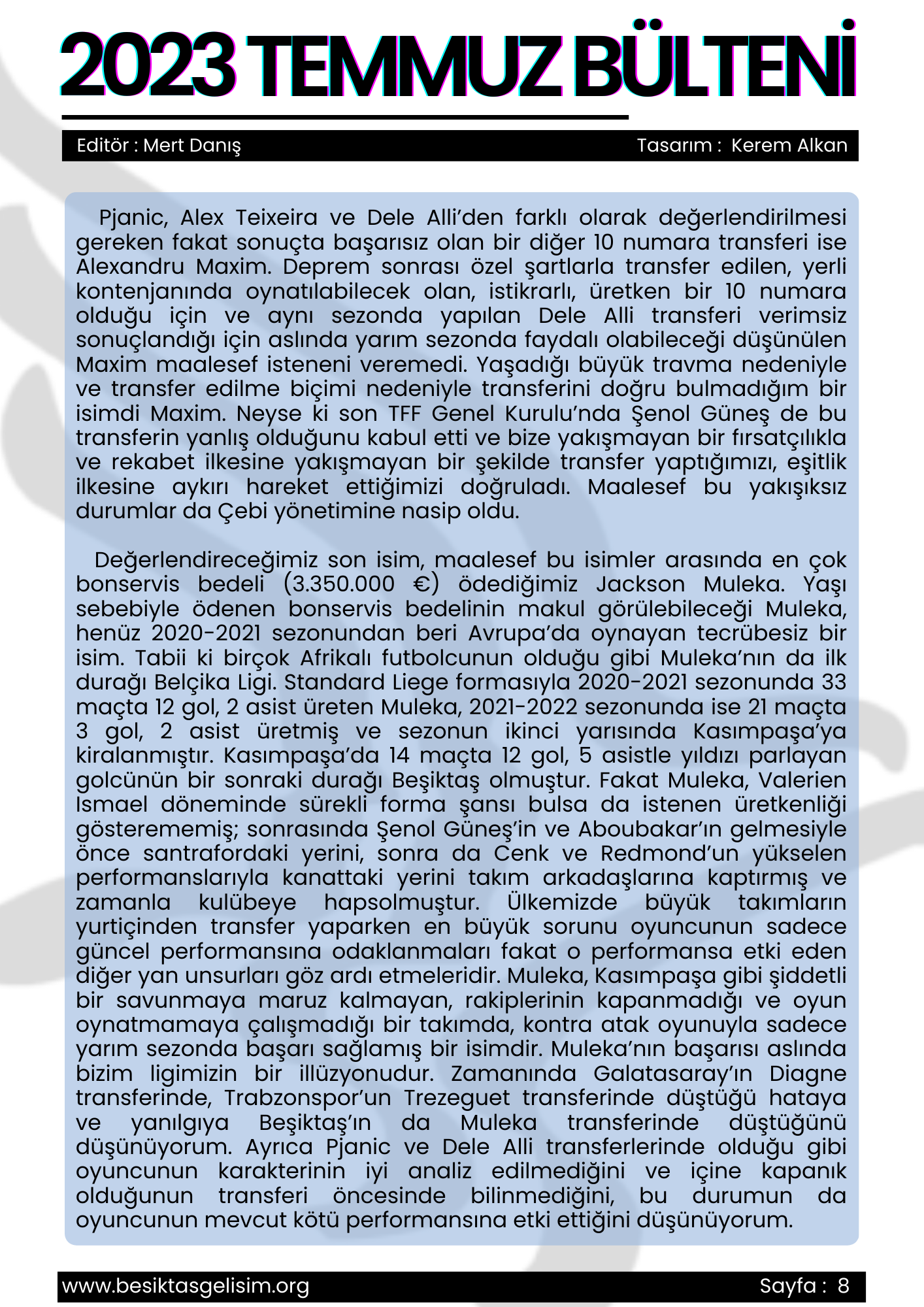 2023 TEMMUZ BÜLTENİ

Editör : Mert Danış

Tasarım : Kerem Alkan

Pjanic, Alex Teixeira ve Dele Alli'den farklı olarak değerlendirilmesi gereken fakat sonuçta başarısız olan bir diğer 10 numara transferi ise Alexandru Maxim. Deprem sonrası özel şartlarla transfer edilen, yerli kontenjanında oynatılabilecek olan, istikrarlı, üretken bir 10 numara olduğu için ve aynı sezonda yapılan Dele Alli transferi verimsiz sonuçlandığı için aslında yarım sezonda faydalı olabileceği düşünülen Maxim maalesef isteneni veremedi. Yaşadığı büyük travma nedeniyle ve transfer edilme biçimi nedeniyle transferini doğru bulmadığım bir isimdi Maxim. Neyse ki son TFF Genel Kurulu'nda Şenol Güneş de bu transferin yanlış olduğunu kabul etti ve bize yakışmayan bir fırsatçılıkla ve rekabet ilkesine yakışmayan bir şekilde transfer yaptığımızı, eşitlik ilkesine aykırı hareket ettiğimizi doğruladı. Maalesef bu yakışıksız durumlar da Çebi yönetimine nasip oldu.

Değerlendireceğimiz son isim, maalesef bu isimler arasında en çok bonservis bedeli (3.350.000 €) ödediğimiz Jackson Muleka. Yaşı sebebiyle ödenen bonservis bedelinin makul görülebileceği Muleka, henüz 2020-2021 sezonundan beri Avrupa'da oynayan tecrübesiz bir isim. Tabii ki birçok Afrikalı futbolcunun olduğu gibi Muleka'nın da ilk durağı Belçika Ligi. Standard Liege formasıyla 2020-2021 sezonunda 33 maçta 12 gol, 2 asist üreten Muleka, 2021-2022 sezonunda ise 21 maçta 3 gol, 2 asist üretmiş ve sezonun ikinci yarısında Kasımpaşa'ya kiralanmıştır. Kasımpaşa'da 14 maçta 12 gol, 5 asistle yıldızı parlayan golcünün bir sonraki durağı Beşiktaş olmuştur. Fakat Muleka, Valerien Ismael döneminde sürekli forma şansı bulsa da istenen üretkenliği gösterememiş; sonrasında Şenol Güneş'in ve Aboubakar'ın gelmesiyle önce santrafordaki yerini, sonra da Cenk ve Redmond'un yükselen performanslarıyla kanattaki yerini takım arkadaşlarına kaptırmış ve zamanla kulübeye hapsolmuştur. Ülkemizde büyük takımların yurtiçinden transfer yaparken en büyük sorunu oyuncunun sadece güncel performansına odaklanmaları fakat o performansa etki eden diğer yan unsurları göz ardı etmeleridir. Muleka, Kasımpaşa gibi şiddetli bir savunmaya maruz kalmayan, rakiplerinin kapanmadığı ve oyun oynatmamaya çalışmadığı bir takımda, kontra atak oyunuyla sadece yarım sezonda başarı sağlamış bir isimdir. Muleka'nın başarısı aslında bizim ligimizin bir illüzyonudur. Zamanında Galatasaray'ın Diagne transferinde, Trabzonspor'un Trezeguet transferinde düştüğü hataya ve yanılgıya Beşiktaş'ın da Muleka transferinde düştüğünü düşünüyorum. Ayrıca Pjanic ve Dele Alli transferlerinde olduğu gibi oyuncunun karakterinin iyi analiz edilmediğini ve içine kapanık olduğunun transferi öncesinde bilinmediğini, bu durumun da oyuncunun mevcut kötü performansına etki ettiğini düşünüyorum.

www.besiktasgelisim.org

Sayfa : 8